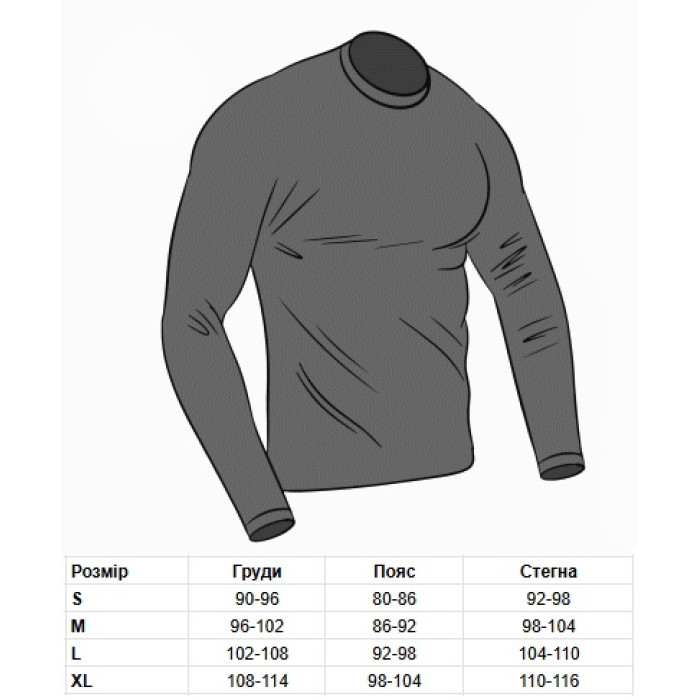 | Розмір | Груди | Пояс | Стегна |
|---|---|---|---|
| S | 90-96 | 80-86 | 92-98 |
| M | 96-102 | 86-92 | 98-104 |
| L | 102-108 | 92-98 | 104-110 |
| XL | 108-114 | 98-104 | 110-116 |